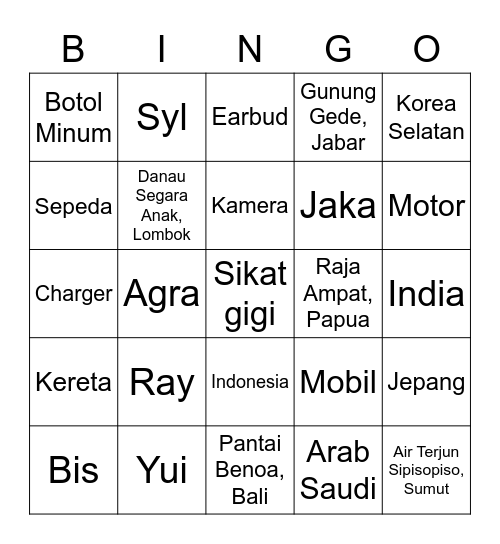 | B | I | N | G | O |
|---|---|---|---|---|
| Botol Minum | Syl | Earbud | Gunung Gede, Jabar | Korea Selatan |
| Sepeda | Danau Segara Anak, Lombok | Kamera | Jaka | Motor |
| Charger | Agra | Sikat gigi | Raja Ampat, Papua | India |
| Kereta | Ray | Indonesia | Mobil | Jepang |
| Bis | Yui | Pantai Benoa, Bali | Arab Saudi | Air Terjun Sipisopiso, Sumut |